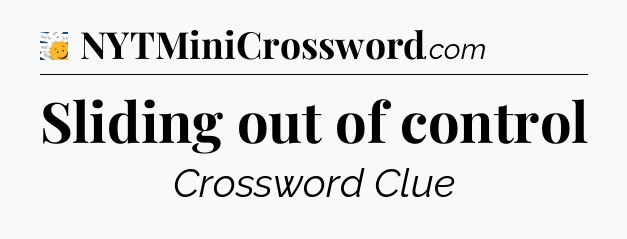 NYTMiniCrossword.com

Sliding out of control

Crossword Clue